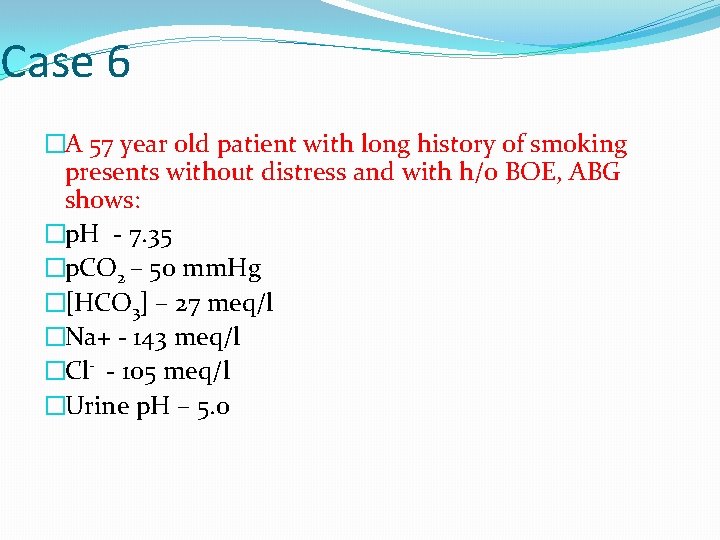 Case 6

A 57 year old patient with long history of smoking presents without distress and with h/o BOE, ABG shows:

pH - 7.35

$pCO_2$ – 50 mmHg

$[HCO_3]$ – 27 meq/l

Na+ - 143 meq/l

$Cl^-$ - 105 meq/l

Urine pH – 5.0